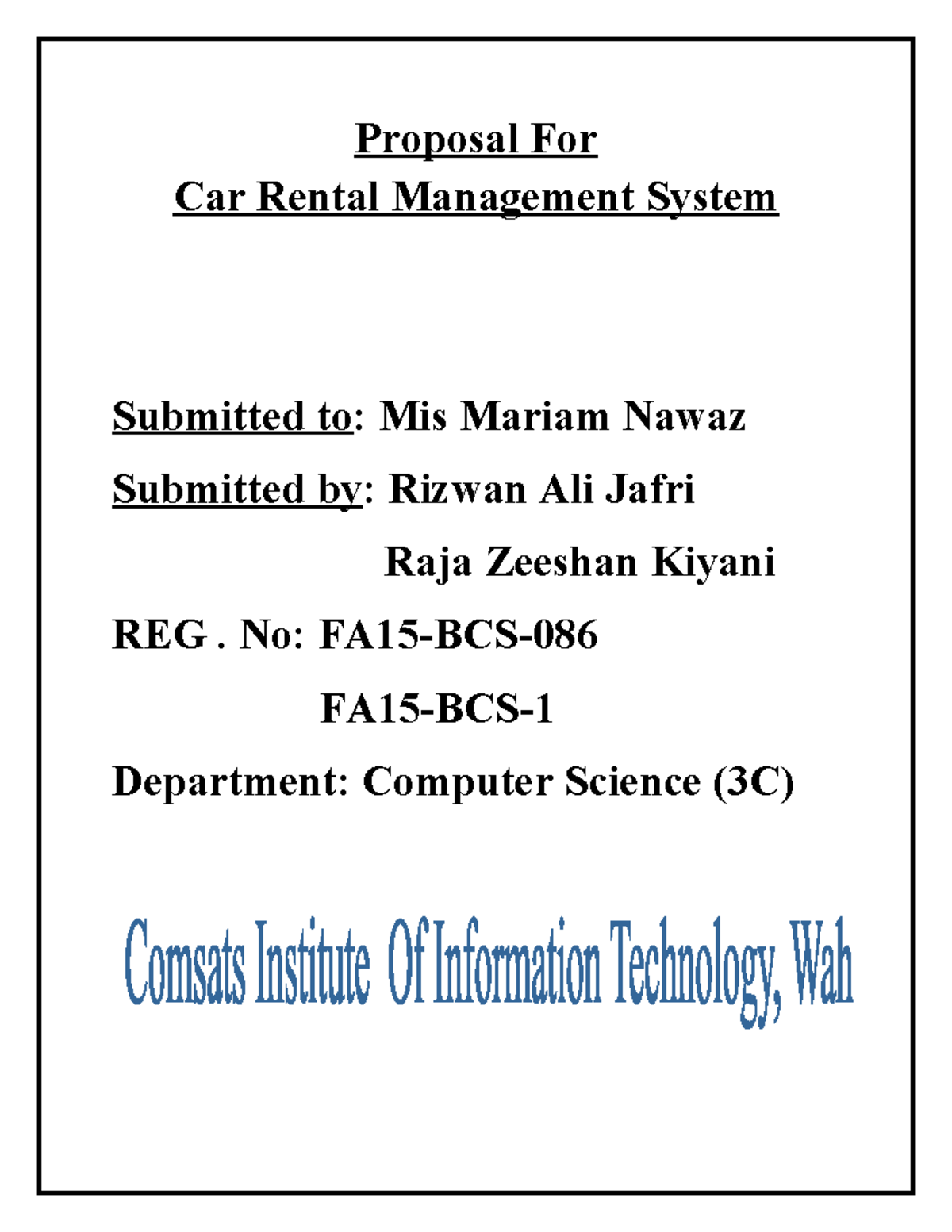 Proposal For
Car Rental Management System

Submitted to: Mis Mariam Nawaz

Submitted by: Rizwan Ali Jafri

Raja Zeeshan Kiyani

REG . No: FA15-BCS-086

FA15-BCS-1

Department: Computer Science (3C)

Comsats Institute Of Information Technology, Wah